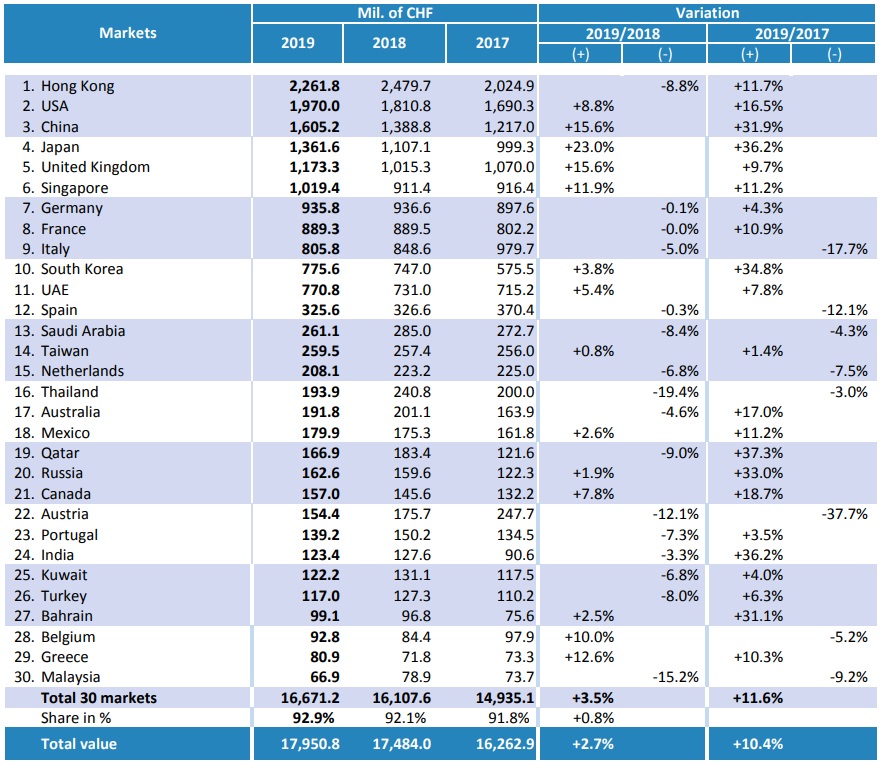 | Markets | Mil. of CHF 2019 | Mil. of CHF 2018 | Mil. of CHF 2017 | Variation 2019/2018 (+) | Variation 2019/2018 (-) | Variation 2019/2017 (+) | Variation 2019/2017 (-) |
|---|---|---|---|---|---|---|---|
| 1. Hong Kong | 2,261.8 | 2,479.7 | 2,024.9 | | -8.8% | +11.7% | |
| 2. USA | 1,970.0 | 1,810.8 | 1,690.3 | +8.8% | | +16.5% | |
| 3. China | 1,605.2 | 1,388.8 | 1,217.0 | +15.6% | | +31.9% | |
| 4. Japan | 1,361.6 | 1,107.1 | 999.3 | +23.0% | | +36.2% | |
| 5. United Kingdom | 1,173.3 | 1,015.3 | 1,070.0 | +15.6% | | +9.7% | |
| 6. Singapore | 1,019.4 | 911.4 | 916.4 | +11.9% | | +11.2% | |
| 7. Germany | 935.8 | 936.6 | 897.6 | | -0.1% | +4.3% | |
| 8. France | 889.3 | 889.5 | 802.2 | | -0.0% | +10.9% | |
| 9. Italy | 805.8 | 848.6 | 979.7 | | -5.0% | | -17.7% |
| 10. South Korea | 775.6 | 747.0 | 575.5 | +3.8% | | +34.8% | |
| 11. UAE | 770.8 | 731.0 | 715.2 | +5.4% | | +7.8% | |
| 12. Spain | 325.6 | 326.6 | 370.4 | | -0.3% | | -12.1% |
| 13. Saudi Arabia | 261.1 | 285.0 | 272.7 | | -8.4% | | -4.3% |
| 14. Taiwan | 259.5 | 257.4 | 256.0 | +0.8% | | +1.4% | |
| 15. Netherlands | 208.1 | 223.2 | 225.0 | | -6.8% | | -7.5% |
| 16. Thailand | 193.9 | 240.8 | 200.0 | | -19.4% | | -3.0% |
| 17. Australia | 191.8 | 201.1 | 163.9 | | -4.6% | +17.0% | |
| 18. Mexico | 179.9 | 175.3 | 161.8 | +2.6% | | +11.2% | |
| 19. Qatar | 166.9 | 183.4 | 121.6 | | -9.0% | +37.3% | |
| 20. Russia | 162.6 | 159.6 | 122.3 | +1.9% | | +33.0% | |
| 21. Canada | 157.0 | 145.6 | 132.2 | +7.8% | | +18.7% | |
| 22. Austria | 154.4 | 175.7 | 247.7 | | -12.1% | | -37.7% |
| 23. Portugal | 139.2 | 150.2 | 134.5 | | -7.3% | +3.5% | |
| 24. India | 123.4 | 127.6 | 90.6 | | -3.3% | +36.2% | |
| 25. Kuwait | 122.2 | 131.1 | 117.5 | | -6.8% | +4.0% | |
| 26. Turkey | 117.0 | 127.3 | 110.2 | | -8.0% | +6.3% | |
| 27. Bahrain | 99.1 | 96.8 | 75.6 | +2.5% | | +31.1% | |
| 28. Belgium | 92.8 | 84.4 | 97.9 | +10.0% | | | -5.2% |
| 29. Greece | 80.9 | 71.8 | 73.3 | +12.6% | | +10.3% | |
| 30. Malaysia | 66.9 | 78.9 | 73.7 | | -15.2% | | -9.2% |
| Total 30 markets | 16,671.2 | 16,107.6 | 14,935.1 | +3.5% | | +11.6% | |
| Share in % | 92.9% | 92.1% | 91.8% | +0.8% | | | |
| Total value | 17,950.8 | 17,484.0 | 16,262.9 | +2.7% | | +10.4% | |